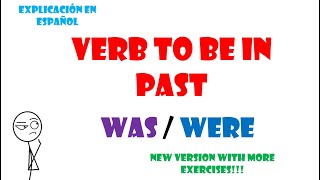 EXPLICACIÓN EN ESPAÑOL

VERB TO BE IN PAST

WAS / WERE

NEW VERSION WITH MORE EXERCISES!!!